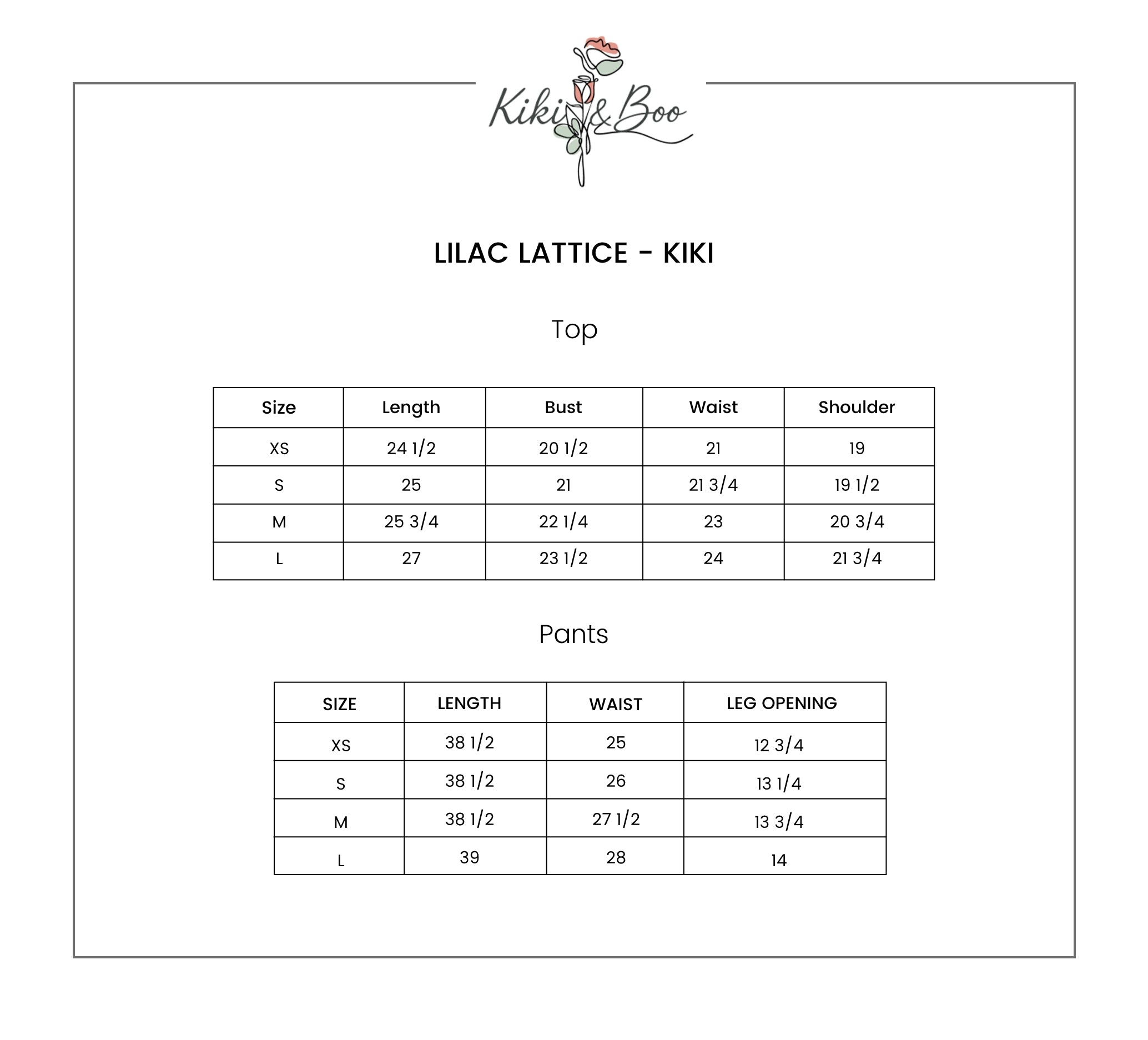 Kiki & Boo

LILAC LATTICE - KIKI

Top

| Size | Length | Bust | Waist | Shoulder |
|---|---|---|---|---|
| XS | 24 1/2 | 20 1/2 | 21 | 19 |
| S | 25 | 21 | 21 3/4 | 19 1/2 |
| M | 25 3/4 | 22 1/4 | 23 | 20 3/4 |
| L | 27 | 23 1/2 | 24 | 21 3/4 |

Pants

| SIZE | LENGTH | WAIST | LEG OPENING |
|---|---|---|---|
| XS | 38 1/2 | 25 | 12 3/4 |
| S | 38 1/2 | 26 | 13 1/4 |
| M | 38 1/2 | 27 1/2 | 13 3/4 |
| L | 39 | 28 | 14 |